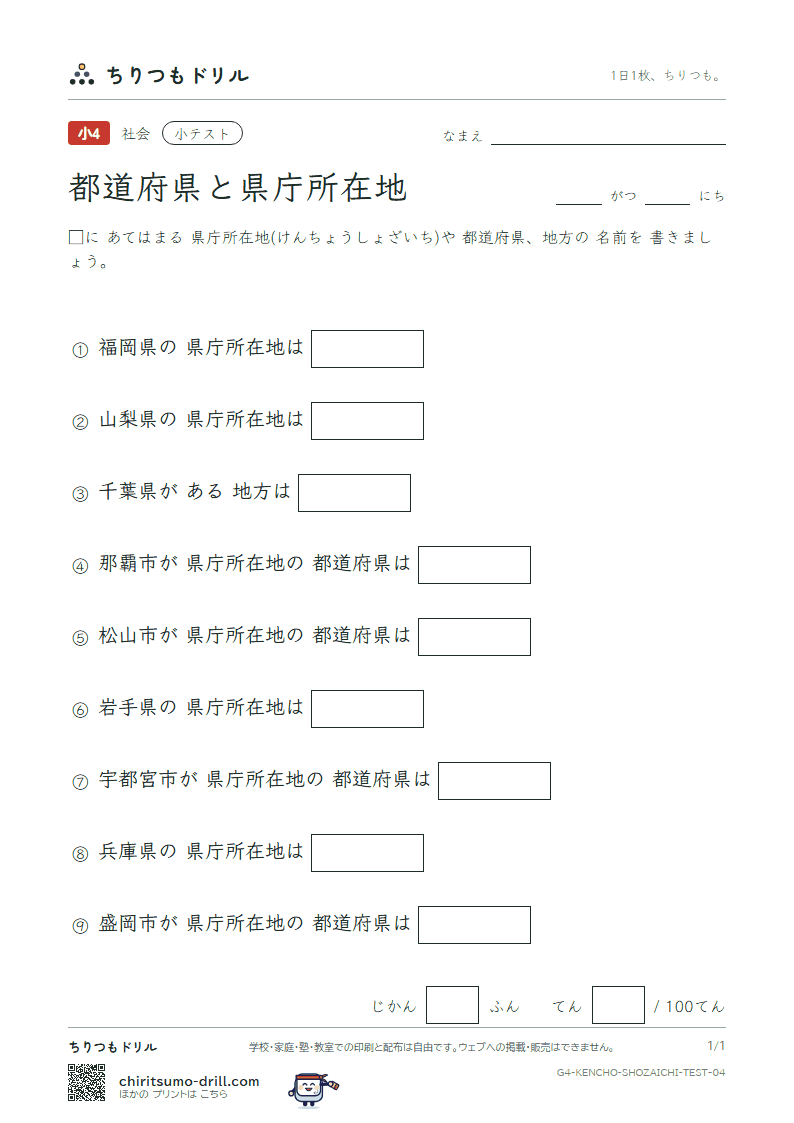 ちりつもドリル

1日1枚、ちりつも。

小4 社会 小テスト

なまえ ____

都道府県と県庁所在地

____ がつ ____ にち

☐に あてはまる 県庁所在地(けんちょうしょざいち)や 都道府県、地方の 名前を 書きましょう。

① 福岡県の 県庁所在地は ☐

② 山梨県の 県庁所在地は ☐

③ 千葉県が ある 地方は ☐

④ 那覇市が 県庁所在地の 都道府県は ☐

⑤ 松山市が 県庁所在地の 都道府県は ☐

⑥ 岩手県の 県庁所在地は ☐

⑦ 宇都宮市が 県庁所在地の 都道府県は ☐

⑧ 兵庫県の 県庁所在地は ☐

⑨ 盛岡市が 県庁所在地の 都道府県は ☐

じかん ☐ ふん てん ☐ / 100てん

ちりつもドリル

学校・家庭・塾・教室での印刷と配布は自由です。ウェブへの掲載・販売はできません。

1/1

G4-KENCHO-SHOZAICHI-TEST-04

chiritsumo-drill.com
ほかの プリントは こちら